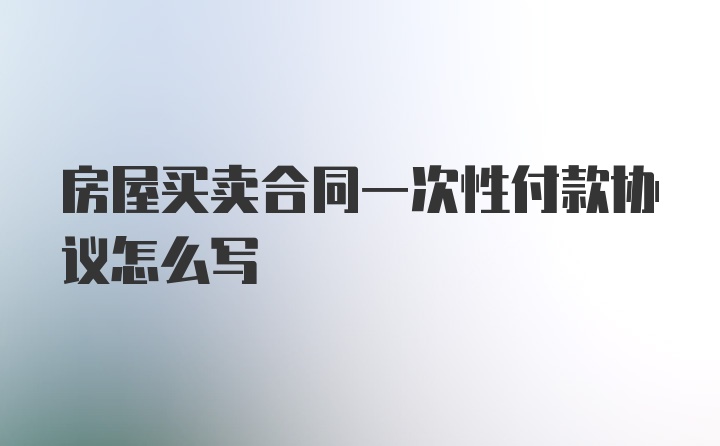 房屋买卖合同一次性付款协议怎么写